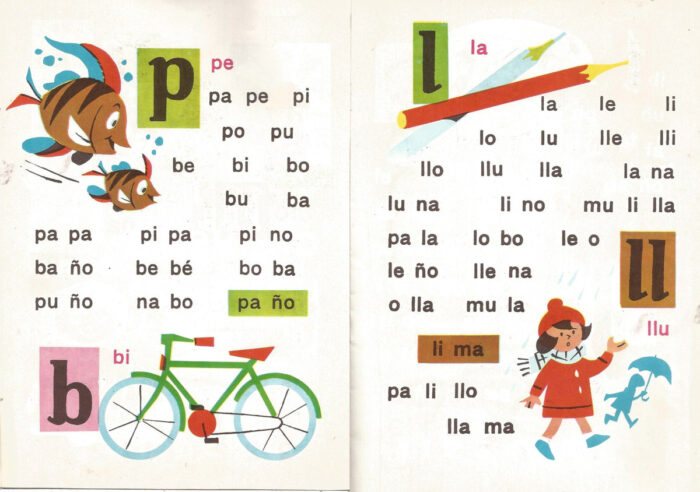 p pe

pa pe pi

po pu

be bi bo

bu ba

pa pa pi pa pi no

ba ño be bé bo ba

pu ño na bo pa ño

b bi

l la

la le li

lo lu lle lli

llo llu lla la na

lu na li no mu li lla

pa la lo bo le o

le ño lle na

o lla mu la

ll llu

li ma

pa li llo

lla ma